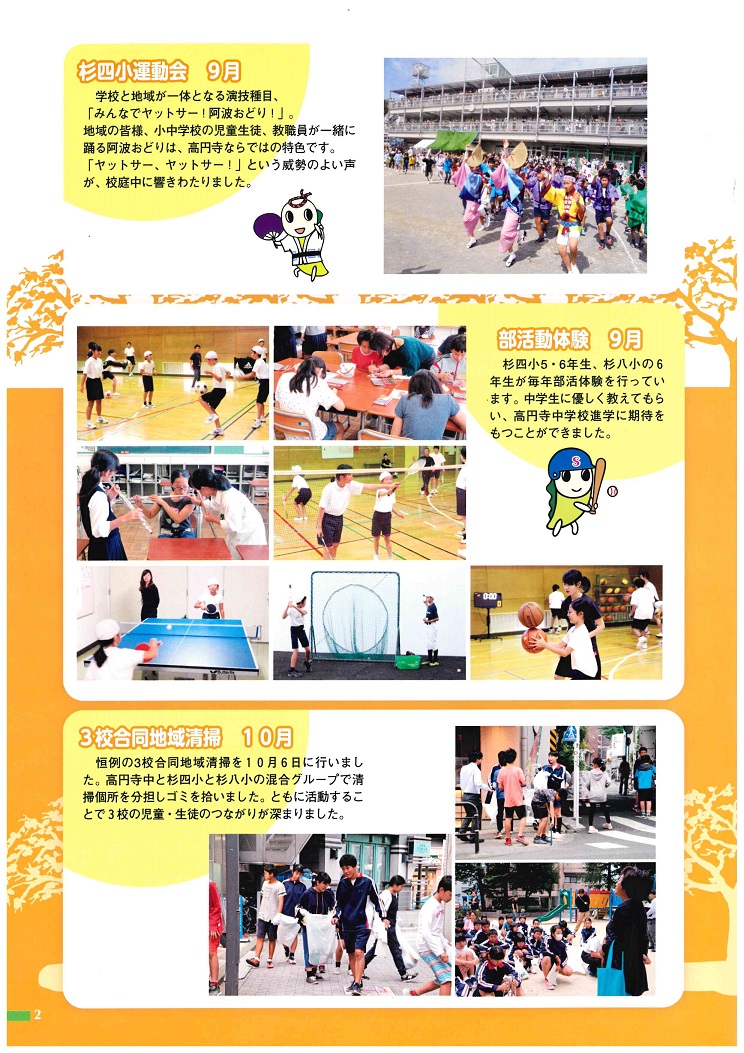 杉四小運動会　9月

学校と地域が一体となる演技種目、「みんなでヤットサー！阿波おどり！」。地域の皆様、小中学校の児童生徒、教職員が一緒に踊る阿波おどりは、高円寺ならではの特色です。「ヤットサー、ヤットサー！」という威勢のよい声が、校庭中に響きわたりました。

部活動体験　9月

杉四小5・6年生、杉八小の6年生が毎年部活体験を行っています。中学生に優しく教えてもらい、高円寺中学校進学に期待をもつことができました。

3校合同地域清掃　10月

恒例の3校合同地域清掃を10月6日に行いました。高円寺中と杉四小と杉八小の混合グループで清掃個所を分担しゴミを拾いました。ともに活動することで3校の児童・生徒のつながりが深まりました。

2